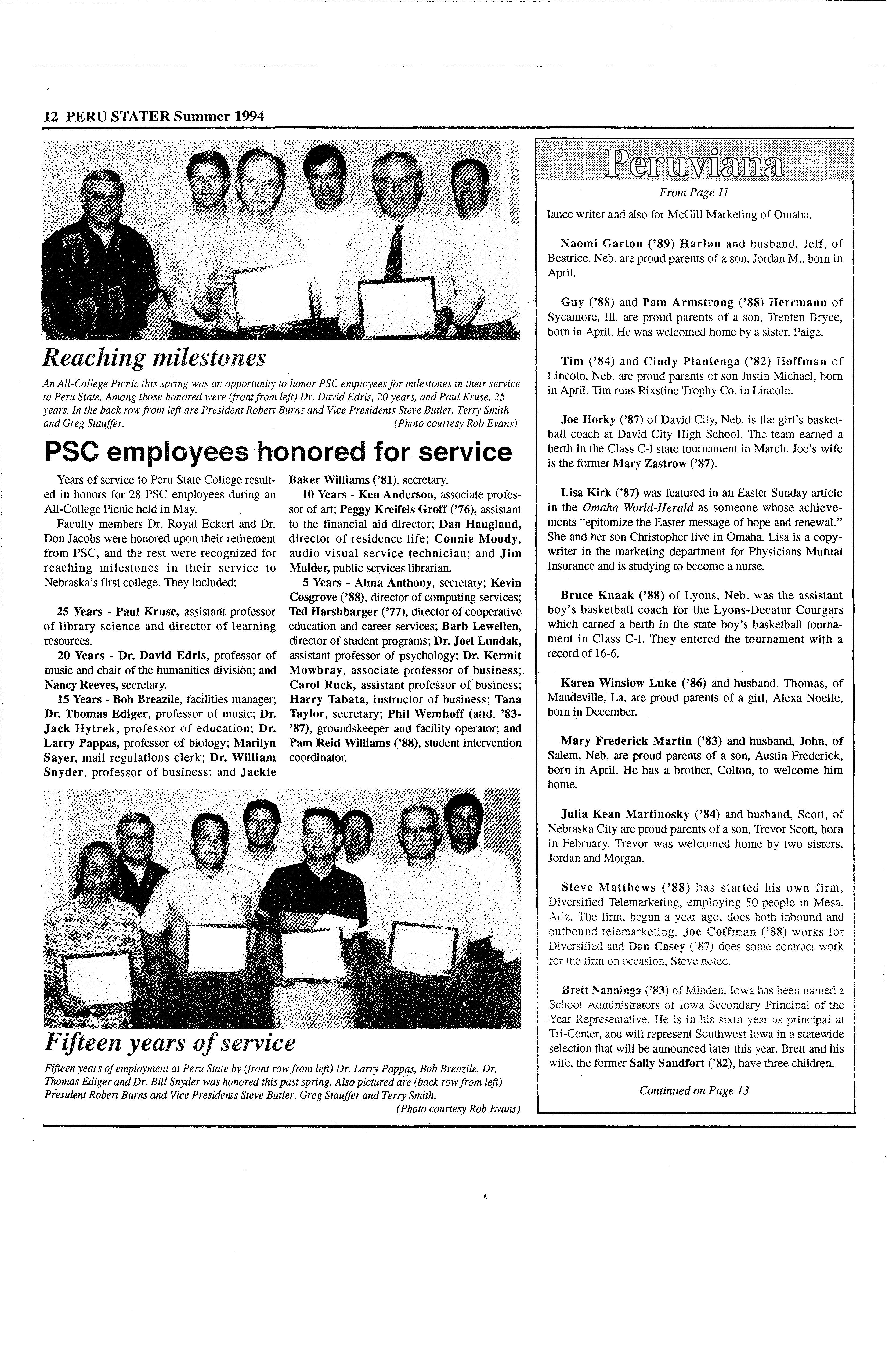 12 PERU STATER Summer 1994

Reaching milestones

An All-College Picnic this spring was an opportunity to honor PSC employees for milestones in their service to Peru State. Among those honored were (front from left) Dr. David Edris, 20 years, and Paul Kruse, 25 years. In the back row from left are President Robert Burns and Vice Presidents Steve Butler, Terry Smith and Greg Stauffer. (Photo courtesy Rob Evans)

PSC employees honored for service

Years of service to Peru State College resulted in honors for 28 PSC employees during an All-College Picnic held in May.

Faculty members Dr. Royal Eckert and Dr. Don Jacobs were honored upon their retirement from PSC, and the rest were recognized for reaching milestones in their service to Nebraska's first college. They included:

25 Years - Paul Kruse, assistant professor of library science and director of learning resources.

20 Years - Dr. David Edris, professor of music and chair of the humanities division; and Nancy Reeves, secretary.

15 Years - Bob Breazile, facilities manager; Dr. Thomas Ediger, professor of music; Dr. Jack Hytrek, professor of education; Dr. Larry Pappas, professor of biology; Marilyn Sayer, mail regulations clerk; Dr. William Snyder, professor of business; and Jackie Baker Williams ('81), secretary.

10 Years - Ken Anderson, associate professor of art; Peggy Kreifels Groff ('76), assistant to the financial aid director; Dan Haugland, director of residence life; Connie Moody, audio visual service technician; and Jim Mulder, public services librarian.

5 Years - Alma Anthony, secretary; Kevin Cosgrove ('88), director of computing services; Ted Harshbarger ('77), director of cooperative education and career services; Barb Lewellen, director of student programs; Dr. Joel Lundak, assistant professor of psychology; Dr. Kermit Mowbray, associate professor of business; Carol Ruck, assistant professor of business; Harry Tabata, instructor of business; Tana Taylor, secretary; Phil Wemhoff (attd. '83-'87), groundskeeper and facility operator; and Pam Reid Williams ('88), student intervention coordinator.

Fifteen years of service

Fifteen years of employment at Peru State by (front row from left) Dr. Larry Pappas, Bob Breazile, Dr. Thomas Ediger and Dr. Bill Snyder was honored this past spring. Also pictured are (back row from left) President Robert Burns and Vice Presidents Steve Butler, Greg Stauffer and Terry Smith. (Photo courtesy Rob Evans).

Peruviana

From Page 11

lance writer and also for McGill Marketing of Omaha.

Naomi Garton ('89) Harlan and husband, Jeff, of Beatrice, Neb. are proud parents of a son, Jordan M., born in April.

Guy ('88) and Pam Armstrong ('88) Herrmann of Sycamore, Ill. are proud parents of a son, Trenten Bryce, born in April. He was welcomed home by a sister, Paige.

Tim ('84) and Cindy Plantenga ('82) Hoffman of Lincoln, Neb. are proud parents of son Justin Michael, born in April. Tim runs Rixstine Trophy Co. in Lincoln.

Joe Horky ('87) of David City, Neb. is the girl's basketball coach at David City High School. The team earned a berth in the Class C-1 state tournament in March. Joe's wife is the former Mary Zastrow ('87).

Lisa Kirk ('87) was featured in an Easter Sunday article in the Omaha World-Herald as someone whose achievements "epitomize the Easter message of hope and renewal." She and her son Christopher live in Omaha. Lisa is a copywriter in the marketing department for Physicians Mutual Insurance and is studying to become a nurse.

Bruce Knaak ('88) of Lyons, Neb. was the assistant boy's basketball coach for the Lyons-Decatur Courgars which earned a berth in the state boy's basketball tournament in Class C-1. They entered the tournament with a record of 16-6.

Karen Winslow Luke ('86) and husband, Thomas, of Mandeville, La. are proud parents of a girl, Alexa Noelle, born in December.

Mary Frederick Martin ('83) and husband, John, of Salem, Neb. are proud parents of a son, Austin Frederick, born in April. He has a brother, Colton, to welcome him home.

Julia Kean Martinosky ('84) and husband, Scott, of Nebraska City are proud parents of a son, Trevor Scott, born in February. Trevor was welcomed home by two sisters, Jordan and Morgan.

Steve Matthews ('88) has started his own firm, Diversified Telemarketing, employing 50 people in Mesa, Ariz. The firm, begun a year ago, does both inbound and outbound telemarketing. Joe Coffman ('88) works for Diversified and Dan Casey ('87) does some contract work for the firm on occasion, Steve noted.

Brett Nanninga ('83) of Minden, Iowa has been named a School Administrators of Iowa Secondary Principal of the Year Representative. He is in his sixth year as principal at Tri-Center, and will represent Southwest Iowa in a statewide selection that will be announced later this year. Brett and his wife, the former Sally Sandfort ('82), have three children.

Continued on Page 13